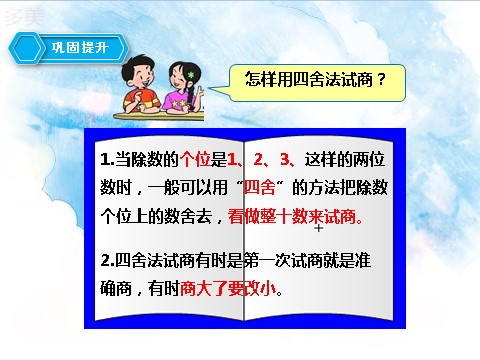 多美

巩固提升

怎样用四舍法试商？

1.当除数的个位是1、2、3、这样的两位数时，一般可以用“四舍”的方法把除数个位上的数舍去，看做整十数来试商。

2.四舍法试商有时是第一次试商就是准确商，有时商大了要改小。